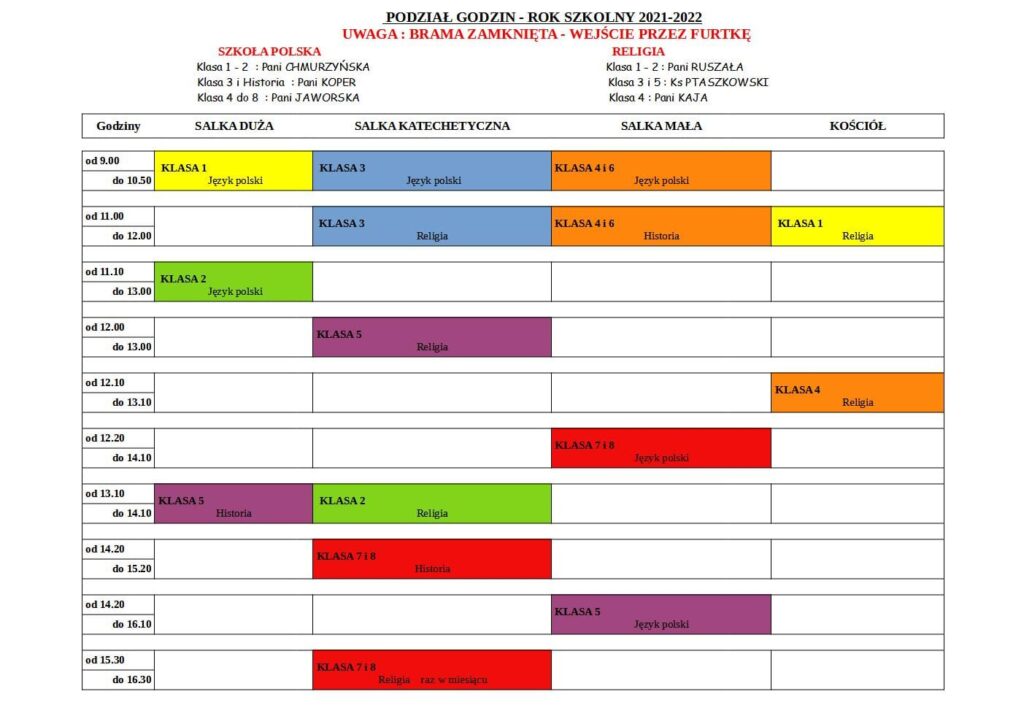 PODZIAŁ GODZIN - ROK SZKOLNY 2021-2022
UWAGA : BRAMA ZAMKNIĘTA - WEJŚCIE PRZEZ FURTKĘ

SZKOŁA POLSKA
Klasa 1 - 2 : Pani CHMURZYŃSKA
Klasa 3 i Historia : Pani KOPER
Klasa 4 do 8 : Pani JAWORSKA

RELIGIA
Klasa 1 - 2 : Pani RUSZAŁA
Klasa 3 i 5 : Ks PTASZKOWSKI
Klasa 4 : Pani KAJA

| Godziny | SALKA DUŻA | SALKA KATECHETYCZNA | SALKA MAŁA | KOŚCIÓŁ |
|---|---|---|---|---|
| od 9.00 do 10.50 | KLASA 1 Język polski | KLASA 3 Język polski | KLASA 4 i 6 Język polski | |
| od 11.00 do 12.00 | | KLASA 3 Religia | KLASA 4 i 6 Historia | KLASA 1 Religia |
| od 11.10 do 13.00 | KLASA 2 Język polski | | | |
| od 12.00 do 13.00 | | KLASA 5 Religia | | |
| od 12.10 do 13.10 | | | | KLASA 4 Religia |
| od 12.20 do 14.10 | | | KLASA 7 i 8 Język polski | |
| od 13.10 do 14.10 | KLASA 5 Historia | KLASA 2 Religia | | |
| od 14.20 do 15.20 | | KLASA 7 i 8 Historia | | |
| od 14.20 do 16.10 | | | KLASA 5 Język polski | |
| od 15.30 do 16.30 | | KLASA 7 i 8 Religia raz w miesiącu | | |